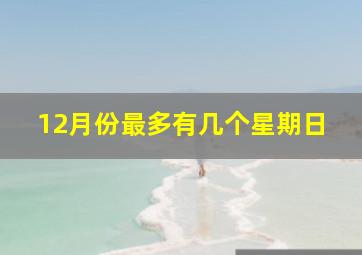 12月份最多有几个星期日